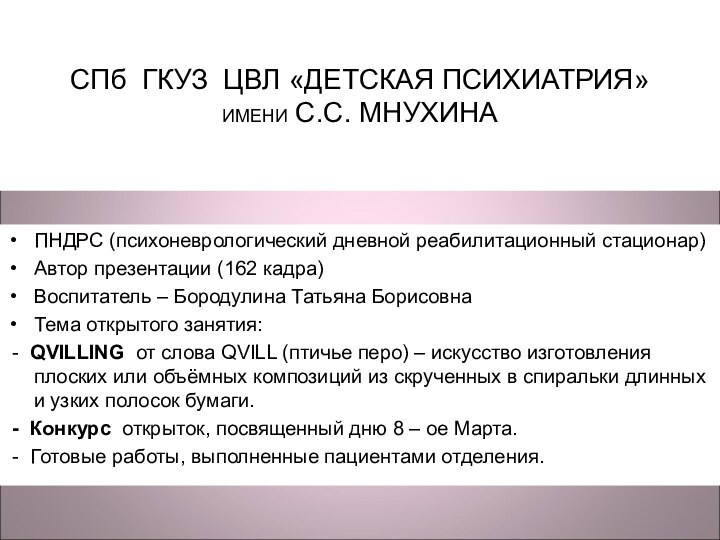 СПб ГКУЗ ЦВЛ «ДЕТСКАЯ ПСИХИАТРИЯ»
ИМЕНИ С.С. МНУХИНА

• ПНДРС (психоневрологический дневной реабилитационный стационар)
• Автор презентации (162 кадра)
• Воспитатель – Бородулина Татьяна Борисовна
• Тема открытого занятия:
- QVILLING от слова QVILL (птичье перо) – искусство изготовления плоских или объёмных композиций из скрученных в спиральки длинных и узких полосок бумаги.
- Конкурс открыток, посвященный дню 8 – ое Марта.
- Готовые работы, выполненные пациентами отделения.